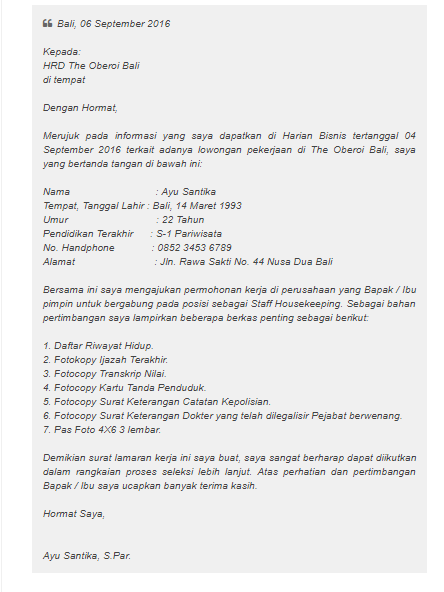 Bali, 06 September 2016

Kepada:
HRD The Oberoi Bali
di tempat

Dengan Hormat,

Merujuk pada informasi yang saya dapatkan di Harian Bisnis tertanggal 04 September 2016 terkait adanya lowongan pekerjaan di The Oberoi Bali, saya yang bertanda tangan di bawah ini:

Nama : Ayu Santika
Tempat, Tanggal Lahir : Bali, 14 Maret 1993
Umur : 22 Tahun
Pendidikan Terakhir : S-1 Pariwisata
No. Handphone : 0852 3453 6789
Alamat : Jln. Rawa Sakti No. 44 Nusa Dua Bali

Bersama ini saya mengajukan permohonan kerja di perusahaan yang Bapak / Ibu pimpin untuk bergabung pada posisi sebagai Staff Housekeeping. Sebagai bahan pertimbangan saya lampirkan beberapa berkas penting sebagai berikut:

1. Daftar Riwayat Hidup.
2. Fotokopy Ijazah Terakhir.
3. Fotocopy Transkrip Nilai.
4. Fotocopy Kartu Tanda Penduduk.
5. Fotocopy Surat Keterangan Catatan Kepolisian.
6. Fotocopy Surat Keterangan Dokter yang telah dilegalisir Pejabat berwenang.
7. Pas Foto 4X6 3 lembar.

Demikian surat lamaran kerja ini saya buat, saya sangat berharap dapat diikutkan dalam rangkaian proses seleksi lebih lanjut. Atas perhatian dan pertimbangan Bapak / Ibu saya ucapkan banyak terima kasih.

Hormat Saya,

Ayu Santika, S.Par.